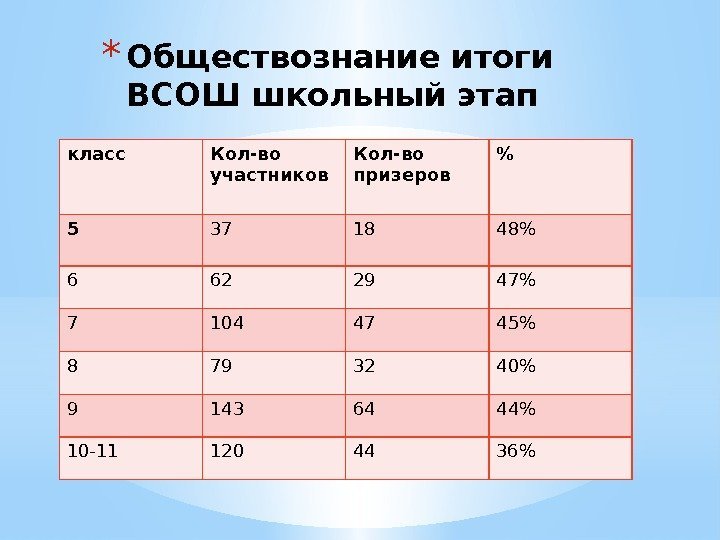 * Обществознание итоги ВСОШ школьный этап

| класс | Кол-во участников | Кол-во призеров | % |
|---|---|---|---|
| 5 | 37 | 18 | 48% |
| 6 | 62 | 29 | 47% |
| 7 | 104 | 47 | 45% |
| 8 | 79 | 32 | 40% |
| 9 | 143 | 64 | 44% |
| 10-11 | 120 | 44 | 36% |